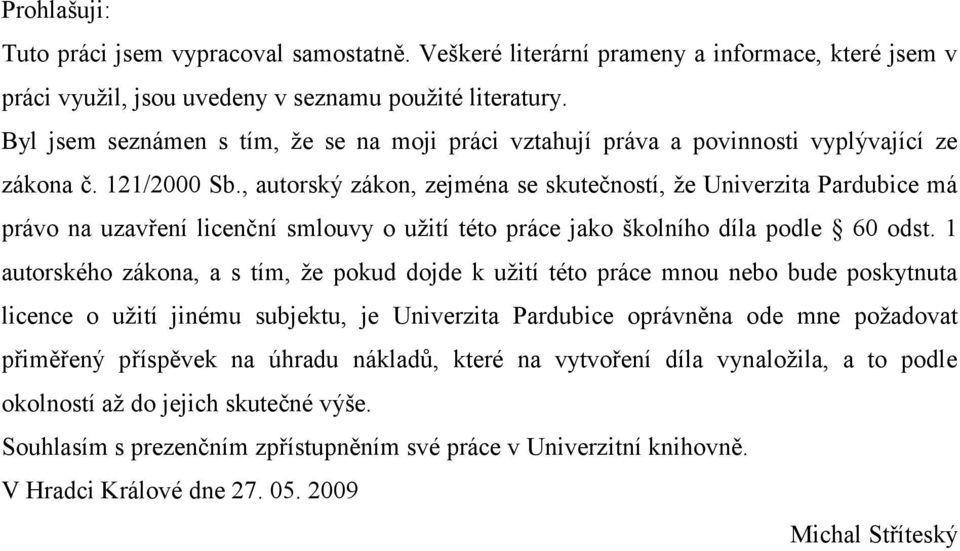 Prohlašuji:

Tuto práci jsem vypracoval samostatně. Veškeré literární prameny a informace, které jsem v práci využil, jsou uvedeny v seznamu použité literatury.

Byl jsem seznámen s tím, že se na moji práci vztahují práva a povinnosti vyplývající ze zákona č. 121/2000 Sb., autorský zákon, zejména se skutečností, že Univerzita Pardubice má právo na uzavření licenční smlouvy o užití této práce jako školního díla podle § 60 odst. 1 autorského zákona, a s tím, že pokud dojde k užití této práce mnou nebo bude poskytnuta licence o užití jinému subjektu, je Univerzita Pardubice oprávněna ode mne požadovat přiměřený příspěvek na úhradu nákladů, které na vytvoření díla vynaložila, a to podle okolností až do jejich skutečné výše.

Souhlasím s prezenčním zpřístupněním své práce v Univerzitní knihovně.

V Hradci Králové dne 27. 05. 2009

Michal Stříteský